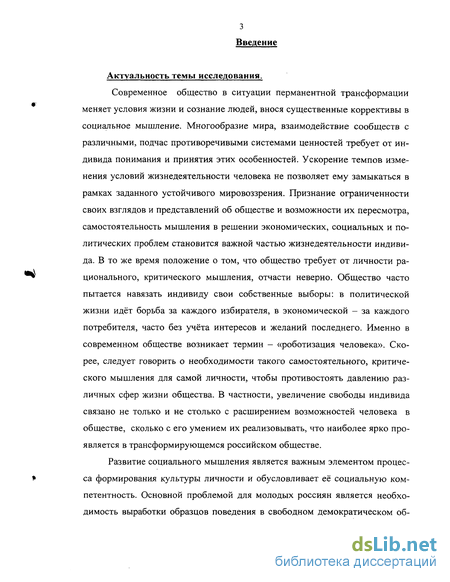 3

Введение

Актуальность темы исследования.

Современное общество в ситуации перманентной трансформации меняет условия жизни и сознание людей, внося существенные коррективы в социальное мышление. Многообразие мира, взаимодействие сообществ с различными, подчас противоречивыми системами ценностей требует от индивида понимания и принятия этих особенностей. Ускорение темпов изменения условий жизнедеятельности человека не позволяет ему замыкаться в рамках заданного устойчивого мировоззрения. Признание ограниченности своих взглядов и представлений об обществе и возможности их пересмотра, самостоятельность мышления в решении экономических, социальных и политических проблем становится важной частью жизнедеятельности индивида. В то же время положение о том, что общество требует от личности рационального, критического мышления, отчасти неверно. Общество часто пытается навязать индивиду свои собственные выборы: в политической жизни идёт борьба за каждого избирателя, в экономической – за каждого потребителя, часто без учёта интересов и желаний последнего. Именно в современном обществе возникает термин – «роботизация человека». Скорее, следует говорить о необходимости такого самостоятельного, критического мышления для самой личности, чтобы противостоять давлению различных сфер жизни общества. В частности, увеличение свободы индивида связано не только и не столько с расширением возможностей человека в обществе, сколько с его умением их реализовывать, что наиболее ярко проявляется в трансформирующемся российском обществе.

Развитие социального мышления является важным элементом процесса формирования культуры личности и обусловливает её социальную компетентность. Основной проблемой для молодых россиян является необходимость выработки образцов поведения в свободном демократическом об-

dsLib.net
библиотека диссертаций